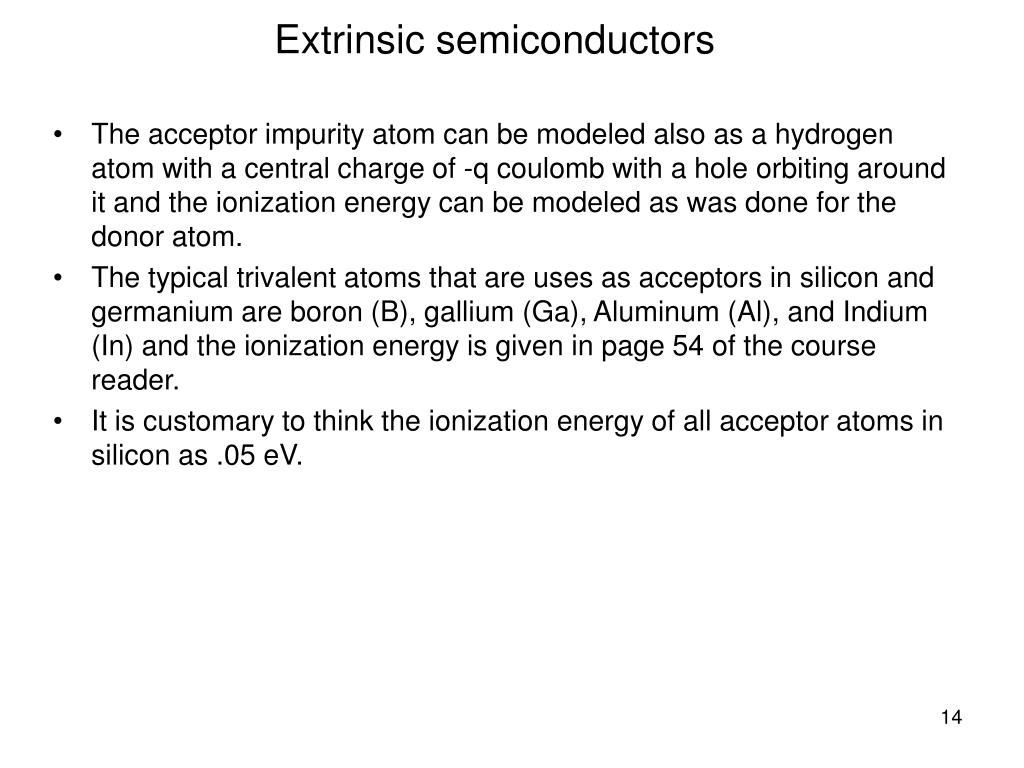 Extrinsic semiconductors

• The acceptor impurity atom can be modeled also as a hydrogen atom with a central charge of -q coulomb with a hole orbiting around it and the ionization energy can be modeled as was done for the donor atom.
• The typical trivalent atoms that are uses as acceptors in silicon and germanium are boron (B), gallium (Ga), Aluminum (Al), and Indium (In) and the ionization energy is given in page 54 of the course reader.
• It is customary to think the ionization energy of all acceptor atoms in silicon as .05 eV.

14